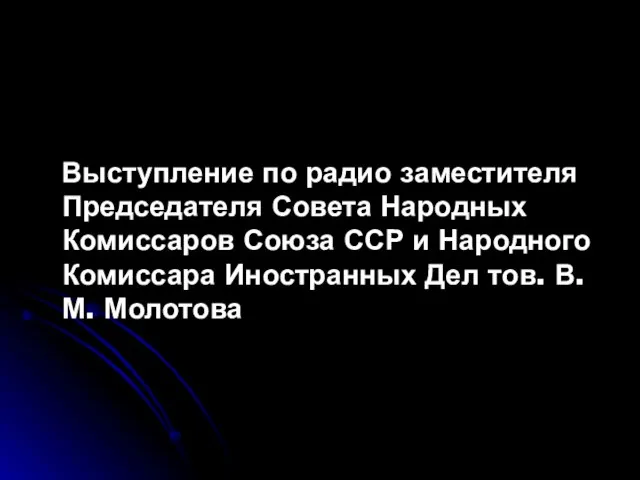 Выступление по радио заместителя Председателя Совета Народных Комиссаров Союза ССР и Народного Комиссара Иностранных Дел тов. В. М. Молотова